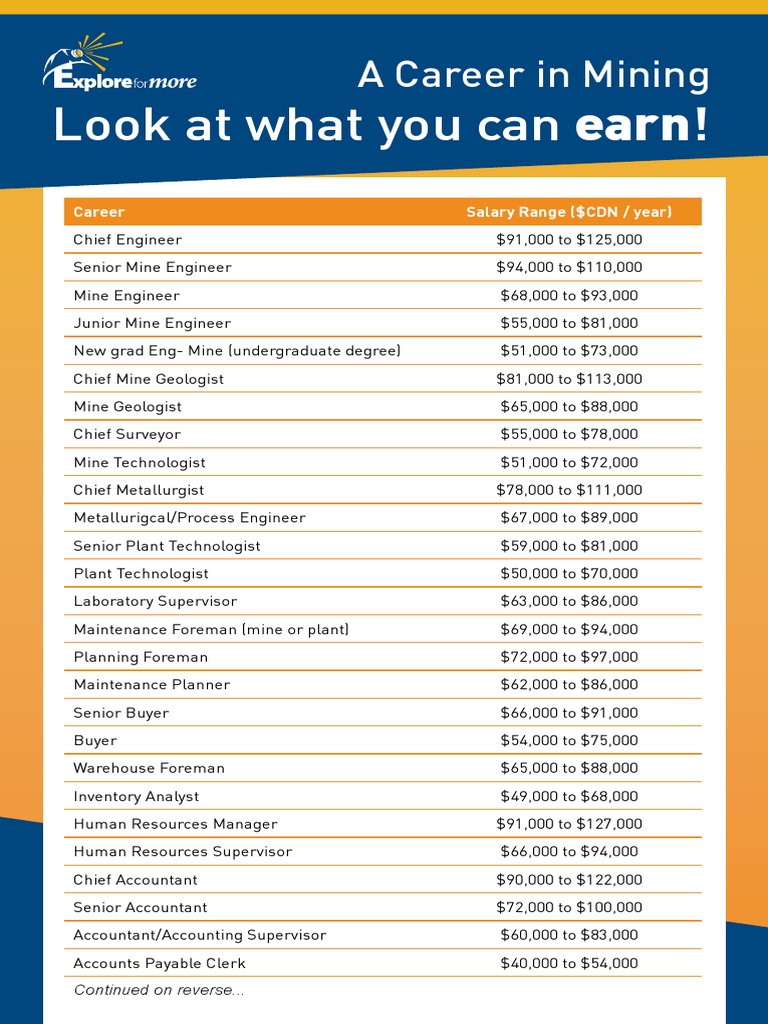 Explore for more

A Career in Mining

Look at what you can earn!

| Career | Salary Range ($CDN / year) |
|---|---|
| Chief Engineer | $91,000 to $125,000 |
| Senior Mine Engineer | $94,000 to $110,000 |
| Mine Engineer | $68,000 to $93,000 |
| Junior Mine Engineer | $55,000 to $81,000 |
| New grad Eng- Mine (undergraduate degree) | $51,000 to $73,000 |
| Chief Mine Geologist | $81,000 to $113,000 |
| Mine Geologist | $65,000 to $88,000 |
| Chief Surveyor | $55,000 to $78,000 |
| Mine Technologist | $51,000 to $72,000 |
| Chief Metallurgist | $78,000 to $111,000 |
| Metallurigcal/Process Engineer | $67,000 to $89,000 |
| Senior Plant Technologist | $59,000 to $81,000 |
| Plant Technologist | $50,000 to $70,000 |
| Laboratory Supervisor | $63,000 to $86,000 |
| Maintenance Foreman (mine or plant) | $69,000 to $94,000 |
| Planning Foreman | $72,000 to $97,000 |
| Maintenance Planner | $62,000 to $86,000 |
| Senior Buyer | $66,000 to $91,000 |
| Buyer | $54,000 to $75,000 |
| Warehouse Foreman | $65,000 to $88,000 |
| Inventory Analyst | $49,000 to $68,000 |
| Human Resources Manager | $91,000 to $127,000 |
| Human Resources Supervisor | $66,000 to $94,000 |
| Chief Accountant | $90,000 to $122,000 |
| Senior Accountant | $72,000 to $100,000 |
| Accountant/Accounting Supervisor | $60,000 to $83,000 |
| Accounts Payable Clerk | $40,000 to $54,000 |

Continued on reverse...